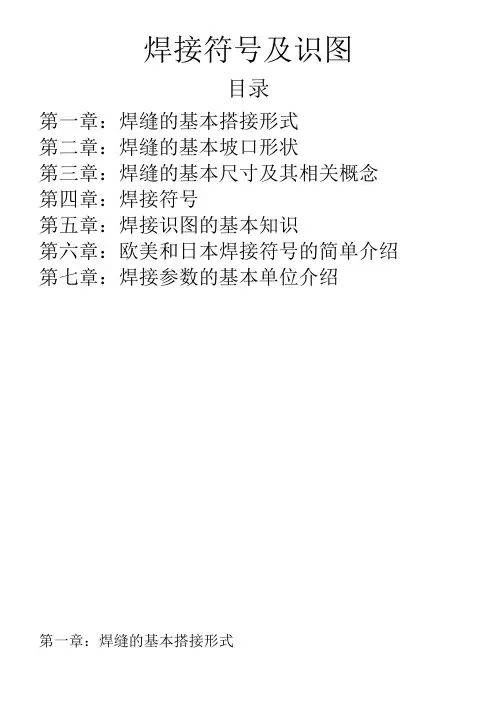 焊接符号及识图

目录

第一章：焊缝的基本搭接形式
第二章：焊缝的基本坡口形状
第三章：焊缝的基本尺寸及其相关概念
第四章：焊接符号
第五章：焊接识图的基本知识
第六章：欧美和日本焊接符号的简单介绍
第七章：焊接参数的基本单位介绍

第一章：焊缝的基本搭接形式